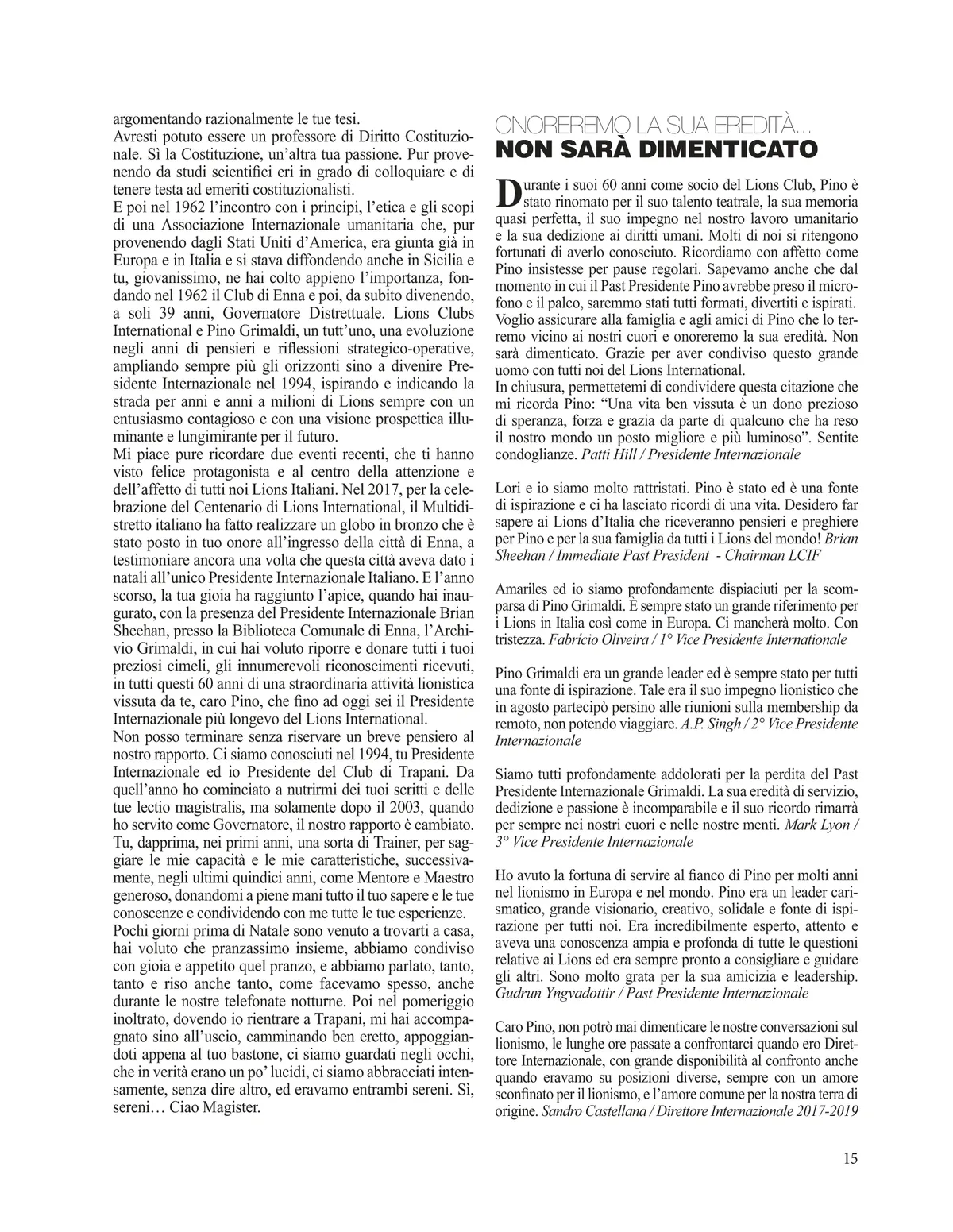 argomentando razionalmente le tue tesi.
Avresti potuto essere un professore di Diritto Costituzionale. Sì la Costituzione, un'altra tua passione. Pur provenendo da studi scientifici eri in grado di colloquiare e di tenere testa ad emeriti costituzionalisti.
E poi nel 1962 l'incontro con i principi, l'etica e gli scopi di una Associazione Internazionale umanitaria che, pur provenendo dagli Stati Uniti d'America, era giunta già in Europa e in Italia e si stava diffondendo anche in Sicilia e tu, giovanissimo, ne hai colto appieno l'importanza, fondando nel 1962 il Club di Enna e poi, da subito divenendo, a soli 39 anni, Governatore Distrettuale. Lions Clubs International e Pino Grimaldi, un tutt'uno, una evoluzione negli anni di pensieri e riflessioni strategico-operative, ampliando sempre più gli orizzonti sino a divenire Presidente Internazionale nel 1994, ispirando e indicando la strada per anni e anni a milioni di Lions sempre con un entusiasmo contagioso e con una visione prospettica illuminante e lungimirante per il futuro.
Mi piace pure ricordare due eventi recenti, che ti hanno visto felice protagonista e al centro della attenzione e dell'affetto di tutti noi Lions Italiani. Nel 2017, per la celebrazione del Centenario di Lions International, il Multidistretto italiano ha fatto realizzare un globo in bronzo che è stato posto in tuo onore all'ingresso della città di Enna, a testimoniare ancora una volta che questa città aveva dato i natali all'unico Presidente Internazionale Italiano. E l'anno scorso, la tua gioia ha raggiunto l'apice, quando hai inaugurato, con la presenza del Presidente Internazionale Brian Sheehan, presso la Biblioteca Comunale di Enna, l'Archivio Grimaldi, in cui hai voluto riporre e donare tutti i tuoi preziosi cimeli, gli innumerevoli riconoscimenti ricevuti, in tutti questi 60 anni di una straordinaria attività lionistica vissuta da te, caro Pino, che fino ad oggi sei il Presidente Internazionale più longevo del Lions International.
Non posso terminare senza riservare un breve pensiero al nostro rapporto. Ci siamo conosciuti nel 1994, tu Presidente Internazionale ed io Presidente del Club di Trapani. Da quell'anno ho cominciato a nutrirmi dei tuoi scritti e delle tue lectio magistralis, ma solamente dopo il 2003, quando ho servito come Governatore, il nostro rapporto è cambiato. Tu, dapprima, nei primi anni, una sorta di Trainer, per saggiare le mie capacità e le mie caratteristiche, successivamente, negli ultimi quindici anni, come Mentore e Maestro generoso, donandomi a piene mani tutto il tuo sapere e le tue conoscenze e condividendo con me tutte le tue esperienze.
Pochi giorni prima di Natale sono venuto a trovarti a casa, hai voluto che pranzassimo insieme, abbiamo condiviso con gioia e appetito quel pranzo, e abbiamo parlato, tanto, tanto e riso anche tanto, come facevamo spesso, anche durante le nostre telefonate notturne. Poi nel pomeriggio inoltrato, dovendo io rientrare a Trapani, mi hai accompagnato sino all'uscio, camminando ben eretto, appoggiandoti appena al tuo bastone, ci siamo guardati negli occhi, che in verità erano un po' lucidi, ci siamo abbracciati intensamente, senza dire altro, ed eravamo entrambi sereni. Sì, sereni… Ciao Magister.

ONOREREMO LA SUA EREDITÀ…
NON SARÀ DIMENTICATO

Durante i suoi 60 anni come socio del Lions Club, Pino è stato rinomato per il suo talento teatrale, la sua memoria quasi perfetta, il suo impegno nel nostro lavoro umanitario e la sua dedizione ai diritti umani. Molti di noi si ritengono fortunati di averlo conosciuto. Ricordiamo con affetto come Pino insistesse per pause regolari. Sapevamo anche che dal momento in cui il Past Presidente Pino avrebbe preso il microfono e il palco, saremmo stati tutti formati, divertiti e ispirati. Voglio assicurare alla famiglia e agli amici di Pino che lo terremo vicino ai nostri cuori e onoreremo la sua eredità. Non sarà dimenticato. Grazie per aver condiviso questo grande uomo con tutti noi del Lions International.
In chiusura, permettetemi di condividere questa citazione che mi ricorda Pino: "Una vita ben vissuta è un dono prezioso di speranza, forza e grazia da parte di qualcuno che ha reso il nostro mondo un posto migliore e più luminoso". Sentite condoglianze. Patti Hill / Presidente Internazionale

Lori e io siamo molto rattristati. Pino è stato ed è una fonte di ispirazione e ci ha lasciato ricordi di una vita. Desidero far sapere ai Lions d'Italia che riceveranno pensieri e preghiere per Pino e per la sua famiglia da tutti i Lions del mondo! Brian Sheehan / Immediate Past President - Chairman LCIF

Amariles ed io siamo profondamente dispiaciuti per la scomparsa di Pino Grimaldi. È sempre stato un grande riferimento per i Lions in Italia così come in Europa. Ci mancherà molto. Con tristezza. Fabrício Oliveira / 1° Vice Presidente Internationale

Pino Grimaldi era un grande leader ed è sempre stato per tutti una fonte di ispirazione. Tale era il suo impegno lionistico che in agosto partecipò persino alle riunioni sulla membership da remoto, non potendo viaggiare. A.P. Singh / 2° Vice Presidente Internazionale

Siamo tutti profondamente addolorati per la perdita del Past Presidente Internazionale Grimaldi. La sua eredità di servizio, dedizione e passione è incomparabile e il suo ricordo rimarrà per sempre nei nostri cuori e nelle nostre menti. Mark Lyon / 3° Vice Presidente Internazionale

Ho avuto la fortuna di servire al fianco di Pino per molti anni nel lionismo in Europa e nel mondo. Pino era un leader carismatico, grande visionario, creativo, solidale e fonte di ispirazione per tutti noi. Era incredibilmente esperto, attento e aveva una conoscenza ampia e profonda di tutte le questioni relative ai Lions ed era sempre pronto a consigliare e guidare gli altri. Sono molto grata per la sua amicizia e leadership. Gudrun Yngvadottir / Past Presidente Internazionale

Caro Pino, non potrò mai dimenticare le nostre conversazioni sul lionismo, le lunghe ore passate a confrontarci quando ero Direttore Internazionale, con grande disponibilità al confronto anche quando eravamo su posizioni diverse, sempre con un amore sconfinato per il lionismo, e l'amore comune per la nostra terra di origine. Sandro Castellana / Direttore Internazionale 2017-2019

15